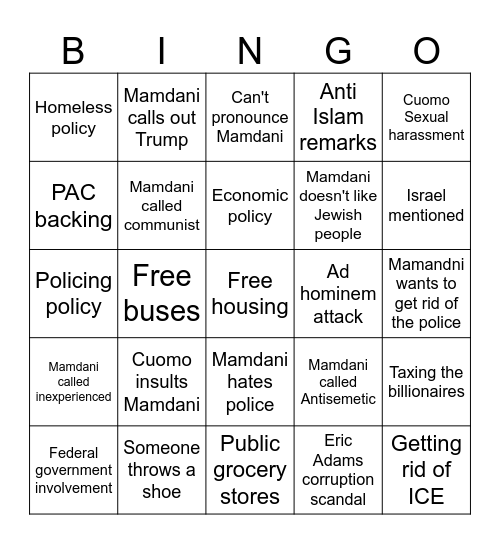 | B | I | N | G | O |
|---|---|---|---|---|
| Homeless policy | Mamdani calls out Trump | Can't pronounce Mamdani | Anti Islam remarks | Cuomo Sexual harassment |
| PAC backing | Mamdani called communist | Economic policy | Mamdani doesn't like Jewish people | Israel mentioned |
| Policing policy | Free buses | Free housing | Ad hominem attack | Mamandni wants to get rid of the police |
| Mamdani called inexperienced | Cuomo insults Mamdani | Mamdani hates police | Mamdani called Antisemetic | Taxing the billionaires |
| Federal government involvement | Someone throws a shoe | Public grocery stores | Eric Adams corruption scandal | Getting rid of ICE |